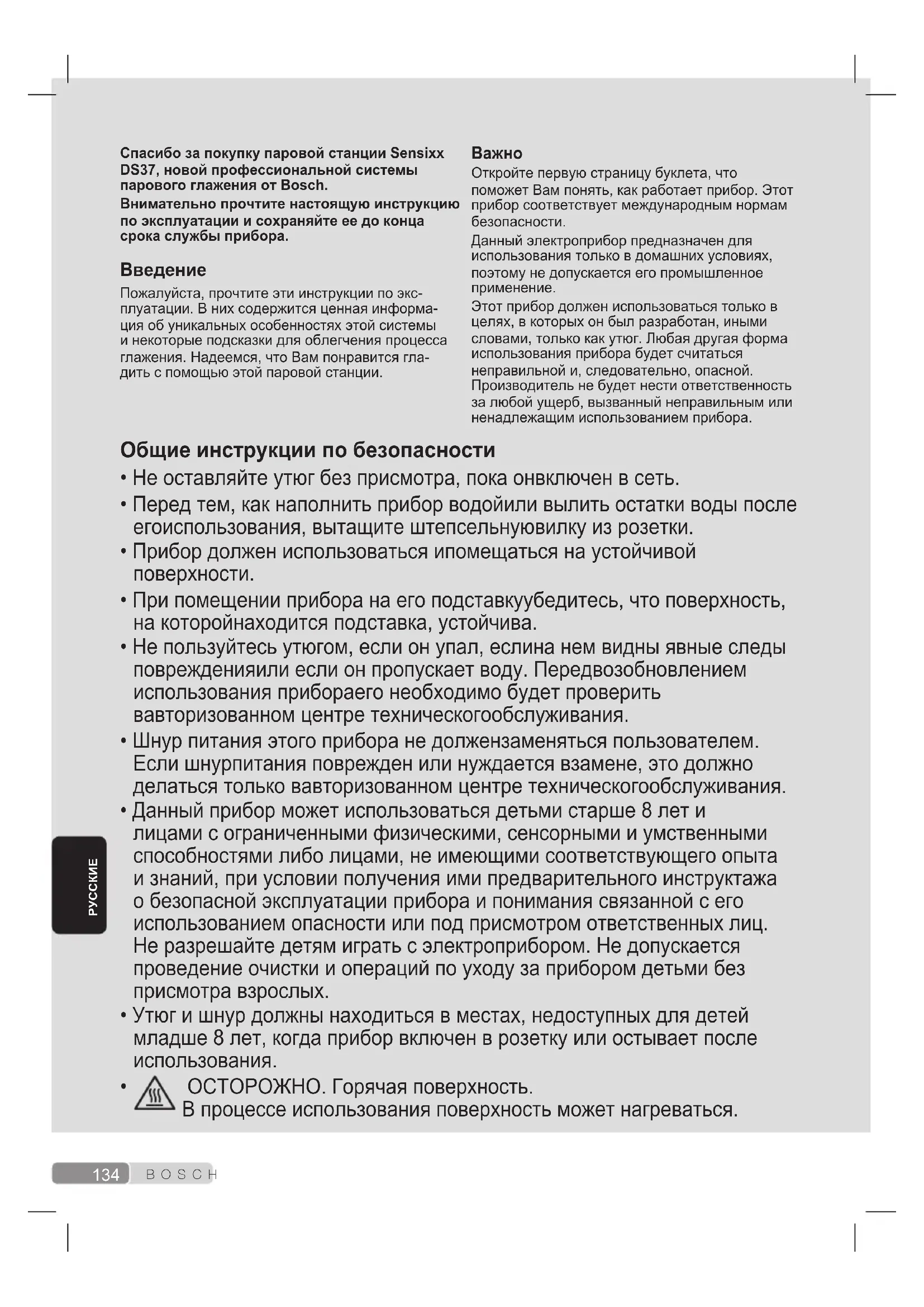 Спасибо за покупку паровой станции Sensixx DS37, новой профессиональной системы парового глажения от Bosch.
Внимательно прочтите настоящую инструкцию по эксплуатации и сохраняйте ее до конца срока службы прибора.

Введение
Пожалуйста, прочтите эти инструкции по эксплуатации. В них содержится ценная информация об уникальных особенностях этой системы и некоторые подсказки для облегчения процесса глажения. Надеемся, что Вам понравится гладить с помощью этой паровой станции.

Важно
Откройте первую страницу буклета, что поможет Вам понять, как работает прибор. Этот прибор соответствует международным нормам безопасности.
Данный электроприбор предназначен для использования только в домашних условиях, поэтому не допускается его промышленное применение.
Этот прибор должен использоваться только в целях, в которых он был разработан, иными словами, только как утюг. Любая другая форма использования прибора будет считаться неправильной и, следовательно, опасной. Производитель не будет нести ответственность за любой ущерб, вызванный неправильным или ненадлежащим использованием прибора.

Общие инструкции по безопасности
• Не оставляйте утюг без присмотра, пока онвключен в сеть.
• Перед тем, как наполнить прибор водойили вылить остатки воды после егоиспользования, вытащите штепсельнуювилку из розетки.
• Прибор должен использоваться ипомещаться на устойчивой поверхности.
• При помещении прибора на его подставкуубедитесь, что поверхность, на которойнаходится подставка, устойчива.
• Не пользуйтесь утюгом, если он упал, еслина нем видны явные следы поврежденияили если он пропускает воду. Передвозобновлением использования прибораего необходимо будет проверить вавторизованном центре техническогообслуживания.
• Шнур питания этого прибора не должензаменяться пользователем. Если шнурпитания поврежден или нуждается взамене, это должно делаться только вавторизованном центре техническогообслуживания.
• Данный прибор может использоваться детьми старше 8 лет и лицами с ограниченными физическими, сенсорными и умственными способностями либо лицами, не имеющими соответствующего опыта и знаний, при условии получения ими предварительного инструктажа о безопасной эксплуатации прибора и понимания связанной с его использованием опасности или под присмотром ответственных лиц. Не разрешайте детям играть с электроприбором. Не допускается проведение очистки и операций по уходу за прибором детьми без присмотра взрослых.
• Утюг и шнур должны находиться в местах, недоступных для детей младше 8 лет, когда прибор включен в розетку или остывает после использования.
• ОСТОРОЖНО. Горячая поверхность. В процессе использования поверхность может нагреваться.

РУССКИЕ

134 BOSCH